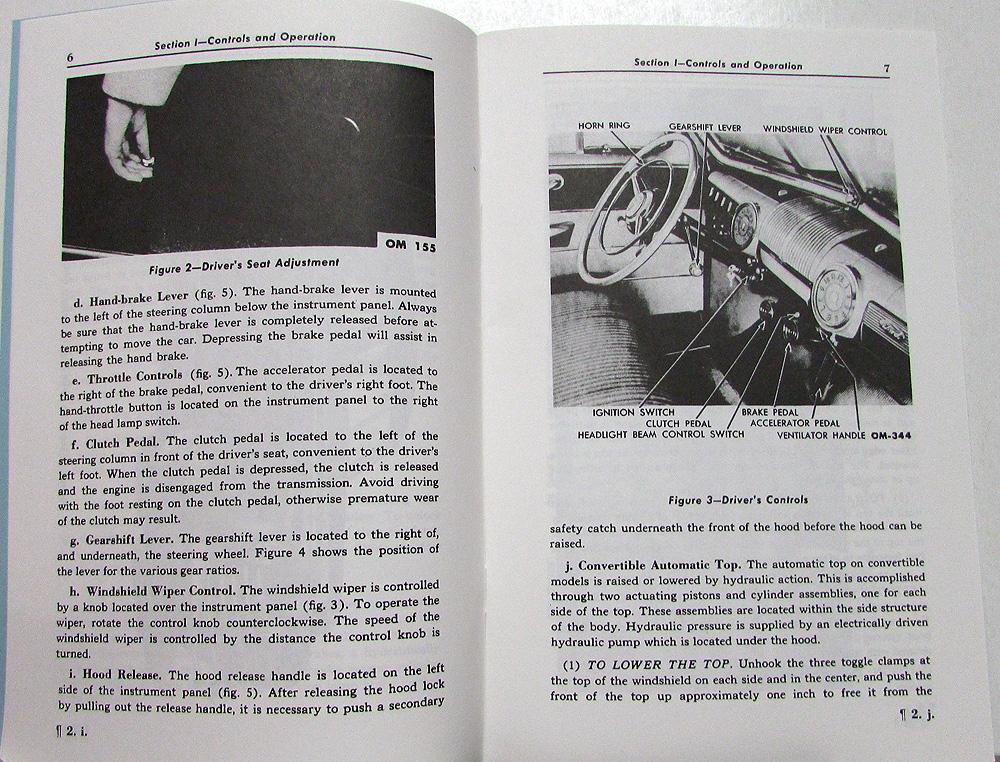 6 Section I—Controls and Operation

OM 155

Figure 2—Driver's Seat Adjustment

d. Hand-brake Lever (fig. 5). The hand-brake lever is mounted to the left of the steering column below the instrument panel. Always be sure that the hand-brake lever is completely released before attempting to move the car. Depressing the brake pedal will assist in releasing the hand brake.

e. Throttle Controls (fig. 5). The accelerator pedal is located to the right of the brake pedal, convenient to the driver's right foot. The hand-throttle button is located on the instrument panel to the right of the head lamp switch.

f. Clutch Pedal. The clutch pedal is located to the left of the steering column in front of the driver's seat, convenient to the driver's left foot. When the clutch pedal is depressed, the clutch is released and the engine is disengaged from the transmission. Avoid driving with the foot resting on the clutch pedal, otherwise premature wear of the clutch may result.

g. Gearshift Lever. The gearshift lever is located to the right of, and underneath, the steering wheel. Figure 4 shows the position of the lever for the various gear ratios.

h. Windshield Wiper Control. The windshield wiper is controlled by a knob located over the instrument panel (fig. 3). To operate the wiper, rotate the control knob counterclockwise. The speed of the windshield wiper is controlled by the distance the control knob is turned.

i. Hood Release. The hood release handle is located on the left side of the instrument panel (fig. 5). After releasing the hood lock by pulling out the release handle, it is necessary to push a secondary

¶ 2. i.

Section I—Controls and Operation 7

HORN RING
GEARSHIFT LEVER
WINDSHIELD WIPER CONTROL
IGNITION SWITCH
CLUTCH PEDAL
HEADLIGHT BEAM CONTROL SWITCH
BRAKE PEDAL
ACCELERATOR PEDAL
VENTILATOR HANDLE
OM-344

Figure 3—Driver's Controls

safety catch underneath the front of the hood before the hood can be raised.

j. Convertible Automatic Top. The automatic top on convertible models is raised or lowered by hydraulic action. This is accomplished through two actuating pistons and cylinder assemblies, one for each side of the top. These assemblies are located within the side structure of the body. Hydraulic pressure is supplied by an electrically driven hydraulic pump which is located under the hood.

(1) TO LOWER THE TOP. Unhook the three toggle clamps at the top of the windshield on each side and in the center, and push the front of the top up approximately one inch to free it from the

¶ 2. j.